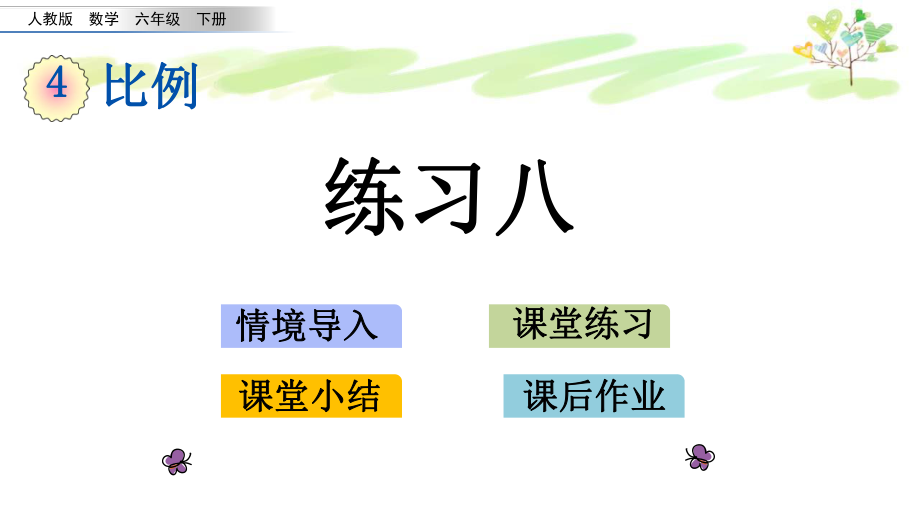 人教版 数学 六年级 下册

4 比例

练习八

情境导入

课堂练习

课堂小结

课后作业